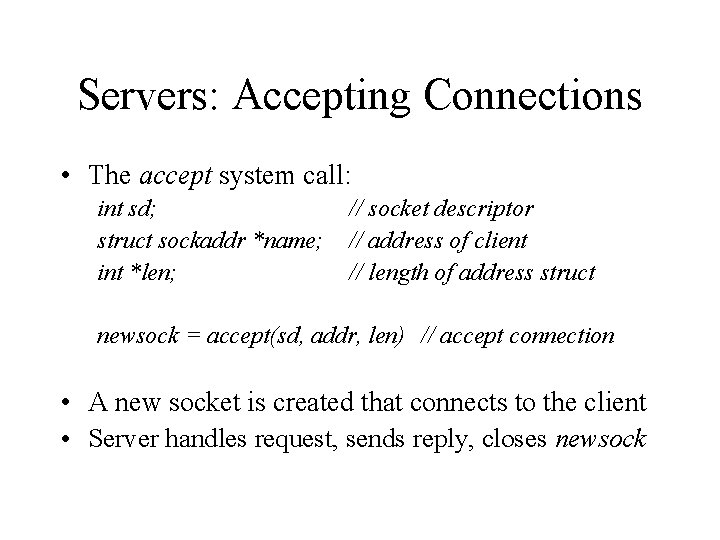 Servers: Accepting Connections

• The accept system call:

int sd; // socket descriptor
struct sockaddr *name; // address of client
int *len; // length of address struct

newsock = accept(sd, addr, len) // accept connection

• A new socket is created that connects to the client
• Server handles request, sends reply, closes newsock